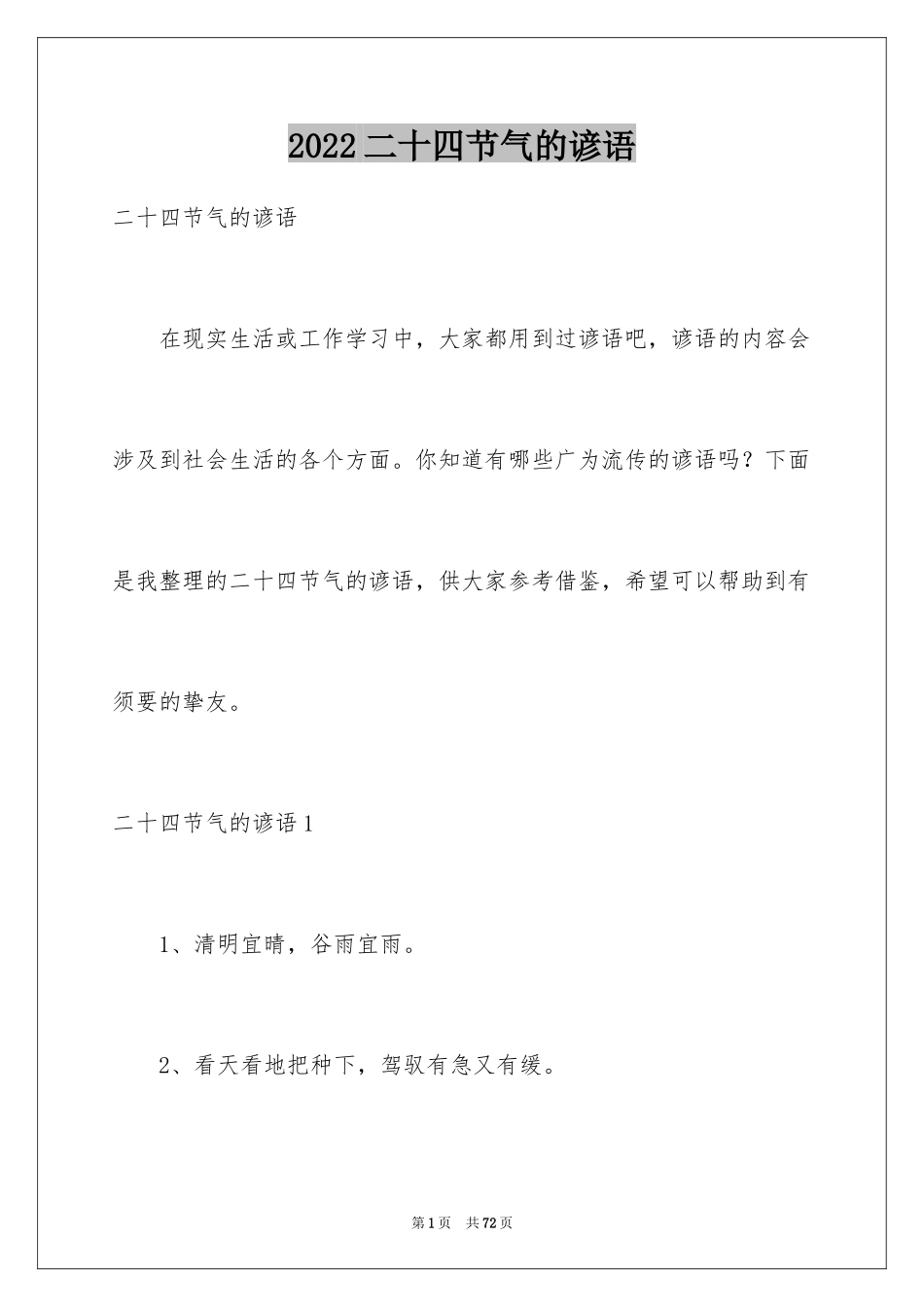 2022 二十四节气的谚语

二十四节气的谚语

在现实生活或工作学习中，大家都用到过谚语吧，谚语的内容会涉及到社会生活的各个方面。你知道有哪些广为流传的谚语吗？下面是我整理的二十四节气的谚语，供大家参考借鉴，希望可以帮助到有须要的挚友。

二十四节气的谚语 1

1、清明宜晴，谷雨宜雨。

2、看天看地把种下，驾驭有急又有缓。

第 1 页 共 72 页